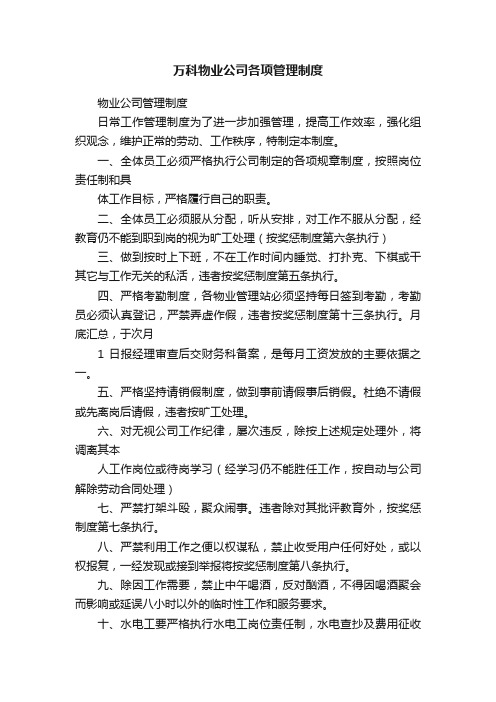 万科物业公司各项管理制度

物业公司管理制度

日常工作管理制度为了进一步加强管理，提高工作效率，强化组织观念，维护正常的劳动、工作秩序，特制定本制度。

一、全体员工必须严格执行公司制定的各项规章制度，按照岗位责任制和具

体工作目标，严格履行自己的职责。

二、全体员工必须服从分配，听从安排，对工作不服从分配，经教育仍不能到职到岗的视为旷工处理（按奖惩制度第六条执行）

三、做到按时上下班，不在工作时间内睡觉、打扑克、下棋或干其它与工作无关的私活，违者按奖惩制度第五条执行。

四、严格考勤制度，各物业管理站必须坚持每日签到考勤，考勤员必须认真登记，严禁弄虚作假，违者按奖惩制度第十三条执行。月底汇总，于次月

1 日报经理审查后交财务科备案，是每月工资发放的主要依据之一。

五、严格坚持请销假制度，做到事前请假事后销假。杜绝不请假或先离岗后请假，违者按旷工处理。

六、对无视公司工作纪律，屡次违反，除按上述规定处理外，将调离其本

人工作岗位或待岗学习（经学习仍不能胜任工作，按自动与公司解除劳动合同处理）

七、严禁打架斗殴，聚众闹事。违者除对其批评教育外，按奖惩制度第七条执行。

八、严禁利用工作之便以权谋私，禁止收受用户任何好处，或以权报复，一经发现或接到举报将按奖惩制度第八条执行。

九、除因工作需要，禁止中午喝酒，反对酗酒，不得因喝酒聚会而影响或延误八小时以外的临时性工作和服务要求。

十、水电工要严格执行水电工岗位责任制，水电查抄及费用征收